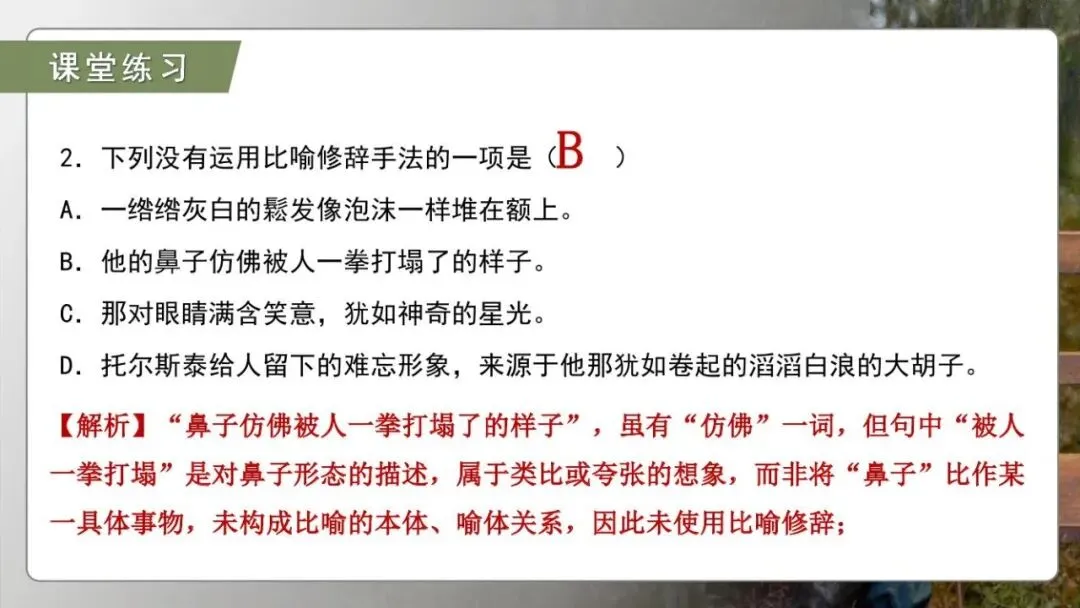 课堂练习

2.下列没有运用比喻修辞手法的一项是（B ）

A.一绺绺灰白的鬈发像泡沫一样堆在额上。

B.他的鼻子仿佛被人一拳打塌了的样子。

C.那对眼睛满含笑意，犹如神奇的星光。

D.托尔斯泰给人留下的难忘形象，来源于他那犹如卷起的滔滔白浪的大胡子。

【解析】“鼻子仿佛被人一拳打塌了的样子”，虽有“仿佛”一词，但句中“被人一拳打塌”是对鼻子形态的描述，属于类比或夸张的想象，而非将“鼻子”比作某一具体事物，未构成比喻的本体、喻体关系，因此未使用比喻修辞；